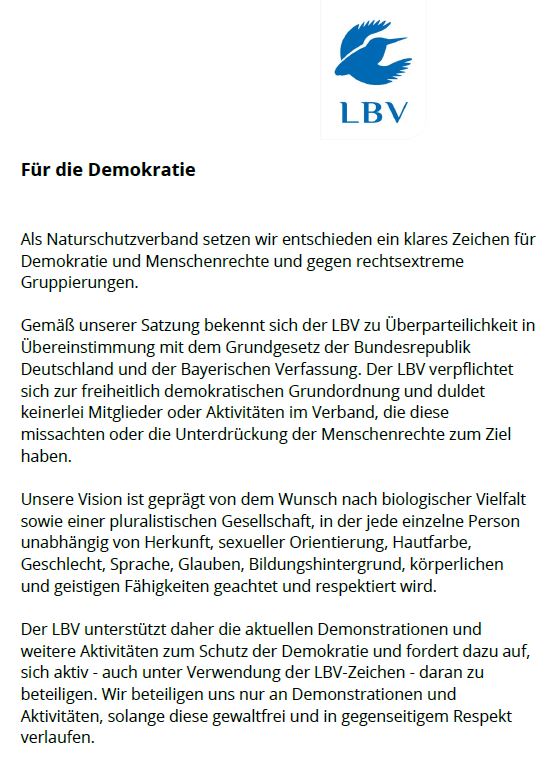 LBV

Für die Demokratie

Als Naturschutzverband setzen wir entschieden ein klares Zeichen für Demokratie und Menschenrechte und gegen rechtsextreme Gruppierungen.

Gemäß unserer Satzung bekennt sich der LBV zu Überparteilichkeit in Übereinstimmung mit dem Grundgesetz der Bundesrepublik Deutschland und der Bayerischen Verfassung. Der LBV verpflichtet sich zur freiheitlich demokratischen Grundordnung und duldet keinerlei Mitglieder oder Aktivitäten im Verband, die diese missachten oder die Unterdrückung der Menschenrechte zum Ziel haben.

Unsere Vision ist geprägt von dem Wunsch nach biologischer Vielfalt sowie einer pluralistischen Gesellschaft, in der jede einzelne Person unabhängig von Herkunft, sexueller Orientierung, Hautfarbe, Geschlecht, Sprache, Glauben, Bildungshintergrund, körperlichen und geistigen Fähigkeiten geachtet und respektiert wird.

Der LBV unterstützt daher die aktuellen Demonstrationen und weitere Aktivitäten zum Schutz der Demokratie und fordert dazu auf, sich aktiv - auch unter Verwendung der LBV-Zeichen - daran zu beteiligen. Wir beteiligen uns nur an Demonstrationen und Aktivitäten, solange diese gewaltfrei und in gegenseitigem Respekt verlaufen.